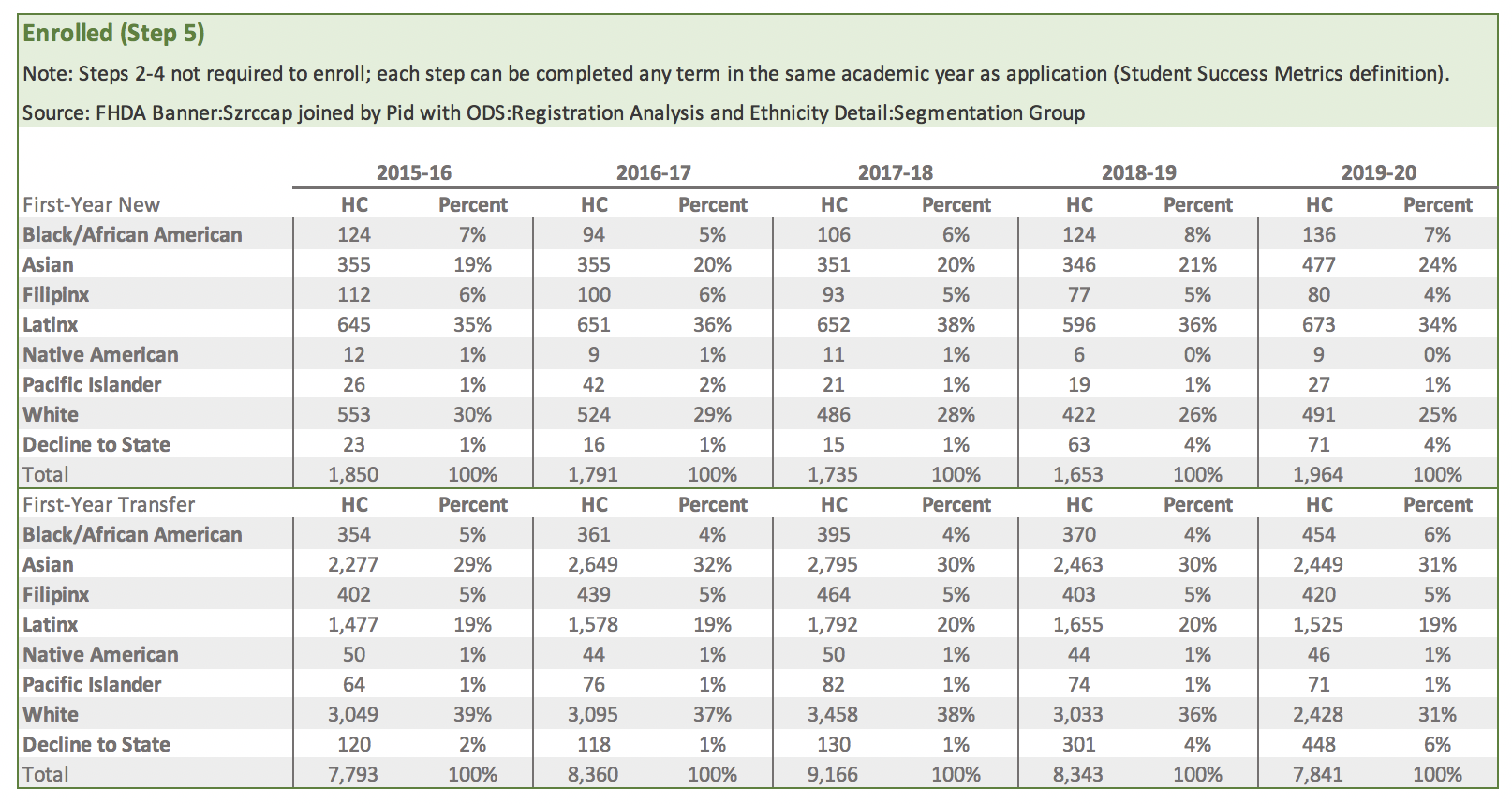 Enrolled (Step 5)

Note: Steps 2-4 not required to enroll; each step can be completed any term in the same academic year as application (Student Success Metrics definition).

Source: FHDA Banner:Szrccap joined by Pid with ODS:Registration Analysis and Ethnicity Detail:Segmentation Group

| | 2015-16 | | 2016-17 | | 2017-18 | | 2018-19 | | 2019-20 | |
|---|---|---|---|---|---|---|---|---|---|---|
| First-Year New | HC | Percent | HC | Percent | HC | Percent | HC | Percent | HC | Percent |
| Black/African American | 124 | 7% | 94 | 5% | 106 | 6% | 124 | 8% | 136 | 7% |
| Asian | 355 | 19% | 355 | 20% | 351 | 20% | 346 | 21% | 477 | 24% |
| Filipinx | 112 | 6% | 100 | 6% | 93 | 5% | 77 | 5% | 80 | 4% |
| Latinx | 645 | 35% | 651 | 36% | 652 | 38% | 596 | 36% | 673 | 34% |
| Native American | 12 | 1% | 9 | 1% | 11 | 1% | 6 | 0% | 9 | 0% |
| Pacific Islander | 26 | 1% | 42 | 2% | 21 | 1% | 19 | 1% | 27 | 1% |
| White | 553 | 30% | 524 | 29% | 486 | 28% | 422 | 26% | 491 | 25% |
| Decline to State | 23 | 1% | 16 | 1% | 15 | 1% | 63 | 4% | 71 | 4% |
| Total | 1,850 | 100% | 1,791 | 100% | 1,735 | 100% | 1,653 | 100% | 1,964 | 100% |
| First-Year Transfer | HC | Percent | HC | Percent | HC | Percent | HC | Percent | HC | Percent |
| Black/African American | 354 | 5% | 361 | 4% | 395 | 4% | 370 | 4% | 454 | 6% |
| Asian | 2,277 | 29% | 2,649 | 32% | 2,795 | 30% | 2,463 | 30% | 2,449 | 31% |
| Filipinx | 402 | 5% | 439 | 5% | 464 | 5% | 403 | 5% | 420 | 5% |
| Latinx | 1,477 | 19% | 1,578 | 19% | 1,792 | 20% | 1,655 | 20% | 1,525 | 19% |
| Native American | 50 | 1% | 44 | 1% | 50 | 1% | 44 | 1% | 46 | 1% |
| Pacific Islander | 64 | 1% | 76 | 1% | 82 | 1% | 74 | 1% | 71 | 1% |
| White | 3,049 | 39% | 3,095 | 37% | 3,458 | 38% | 3,033 | 36% | 2,428 | 31% |
| Decline to State | 120 | 2% | 118 | 1% | 130 | 1% | 301 | 4% | 448 | 6% |
| Total | 7,793 | 100% | 8,360 | 100% | 9,166 | 100% | 8,343 | 100% | 7,841 | 100% |